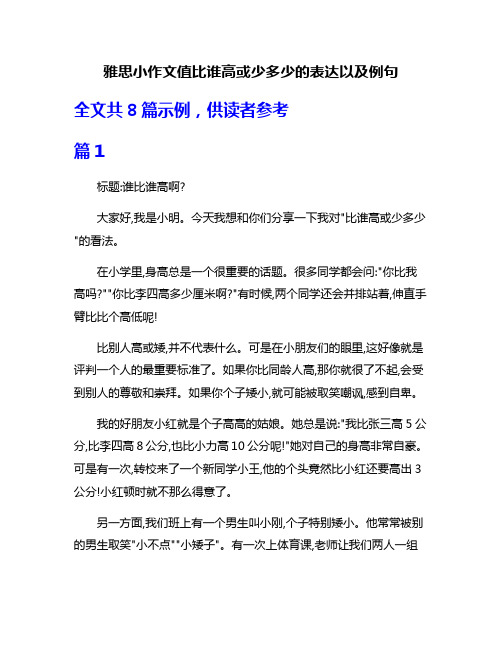 雅思小作文值比谁高或少多少的表达以及例句

全文共 8 篇示例，供读者参考

篇 1

标题:谁比谁高啊?

大家好,我是小明。今天我想和你们分享一下我对"比谁高或少多少"的看法。

在小学里,身高总是一个很重要的话题。很多同学都会问:"你比我高吗?""你比李四高多少厘米啊?"有时候,两个同学还会并排站着,伸直手臂比比个高低呢!

比别人高或矮,并不代表什么。可是在小朋友们的眼里,这好像就是评判一个人的最重要标准了。如果你比同龄人高,那你就很了不起,会受到别人的尊敬和崇拜。如果你个子矮小,就可能被取笑嘲讽,感到自卑。

我的好朋友小红就是个子高高的姑娘。她总是说:"我比张三高 5 公分,比李四高 8 公分,也比小力高 10 公分呢!"她对自己的身高非常自豪。可是有一次,转校来了一个新同学小王,他的个头竟然比小红还要高出 3 公分!小红顿时就不那么得意了。

另一方面,我们班上有一个男生叫小刚,个子特别矮小。他常常被别的男生取笑"小不点""小矮子"。有一次上体育课,老师让我们两人一组